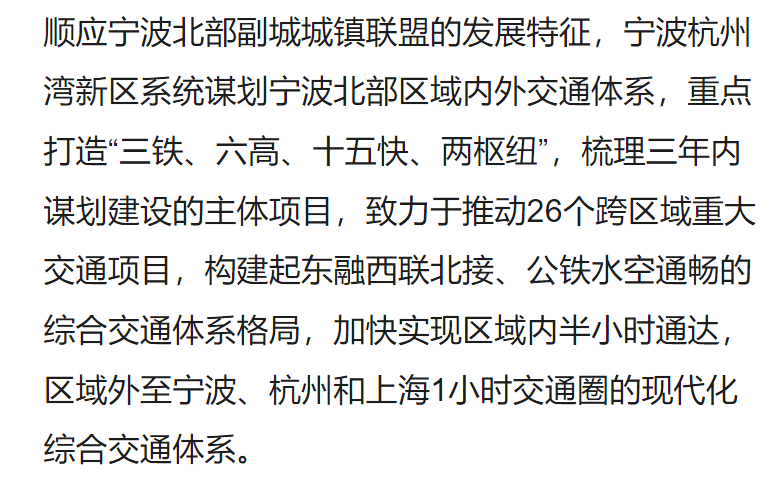 顺应宁波北部副城城镇联盟的发展特征，宁波杭州湾新区系统谋划宁波北部区域内外交通体系，重点打造“三铁、六高、十五快、两枢纽”，梳理三年内谋划建设的主体项目，致力于推动26个跨区域重大交通项目，构建起东融西联北接、公铁水空通畅的综合交通体系格局，加快实现区域内半小时通达，区域外至宁波、杭州和上海1小时交通圈的现代化综合交通体系。